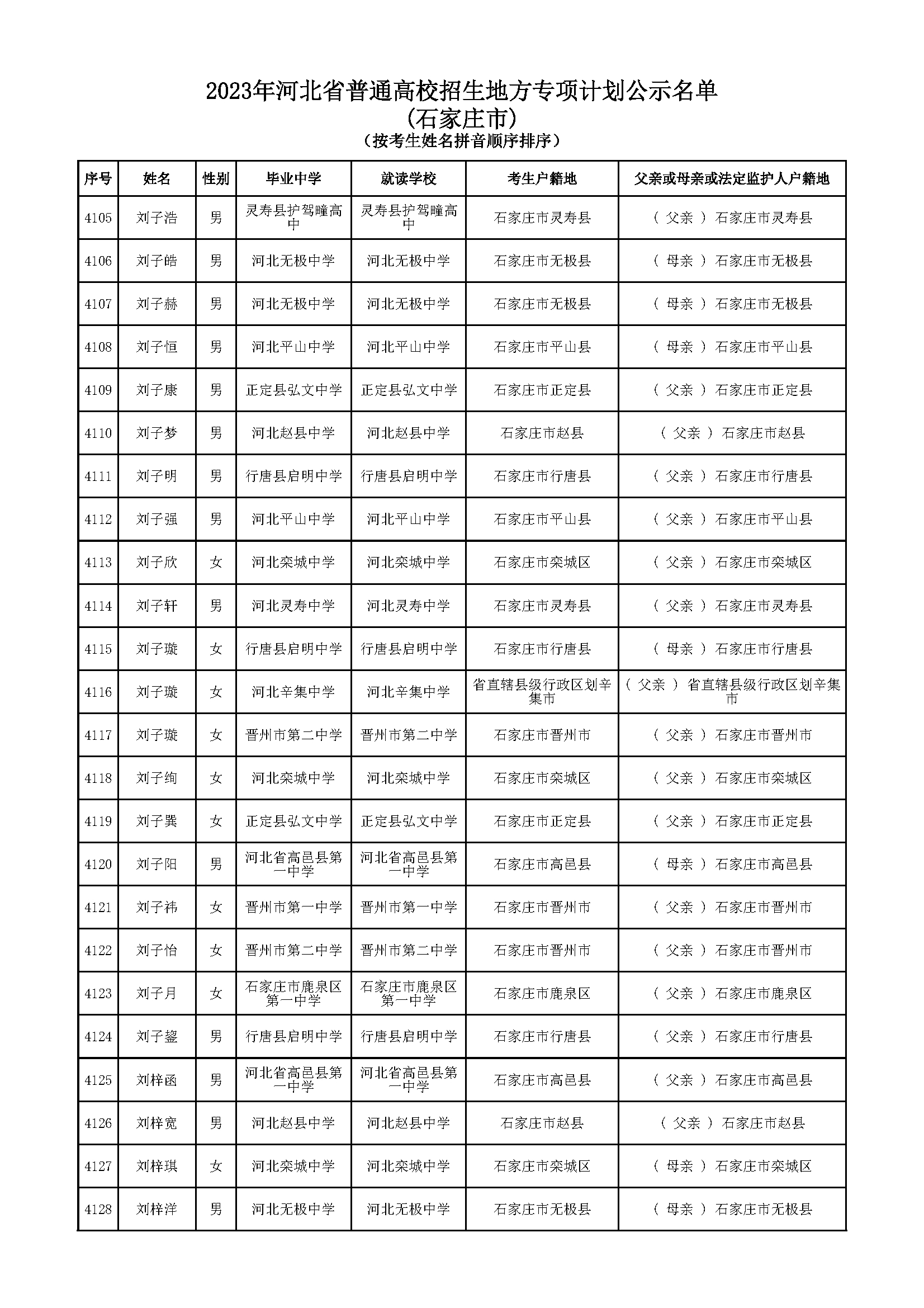 2023年河北省普通高校招生地方专项计划公示名单
(石家庄市)
(按考生姓名拼音顺序排序)

| 序号 | 姓名 | 性别 | 毕业中学 | 就读学校 | 考生户籍地 | 父亲或母亲或法定监护人户籍地 |
|---|---|---|---|---|---|---|
| 4105 | 刘子浩 | 男 | 灵寿县护驾疃高中 | 灵寿县护驾疃高中 | 石家庄市灵寿县 | ( 父亲 ) 石家庄市灵寿县 |
| 4106 | 刘子皓 | 男 | 河北无极中学 | 河北无极中学 | 石家庄市无极县 | ( 母亲 ) 石家庄市无极县 |
| 4107 | 刘子赫 | 男 | 河北无极中学 | 河北无极中学 | 石家庄市无极县 | ( 母亲 ) 石家庄市无极县 |
| 4108 | 刘子恒 | 男 | 河北平山中学 | 河北平山中学 | 石家庄市平山县 | ( 母亲 ) 石家庄市平山县 |
| 4109 | 刘子康 | 男 | 正定县弘文中学 | 正定县弘文中学 | 石家庄市正定县 | ( 父亲 ) 石家庄市正定县 |
| 4110 | 刘子梦 | 男 | 河北赵县中学 | 河北赵县中学 | 石家庄市赵县 | ( 父亲 ) 石家庄市赵县 |
| 4111 | 刘子明 | 男 | 行唐县启明中学 | 行唐县启明中学 | 石家庄市行唐县 | ( 父亲 ) 石家庄市行唐县 |
| 4112 | 刘子强 | 男 | 河北平山中学 | 河北平山中学 | 石家庄市平山县 | ( 父亲 ) 石家庄市平山县 |
| 4113 | 刘子欣 | 女 | 河北栾城中学 | 河北栾城中学 | 石家庄市栾城区 | ( 父亲 ) 石家庄市栾城区 |
| 4114 | 刘子轩 | 男 | 河北灵寿中学 | 河北灵寿中学 | 石家庄市灵寿县 | ( 父亲 ) 石家庄市灵寿县 |
| 4115 | 刘子璇 | 女 | 行唐县启明中学 | 行唐县启明中学 | 石家庄市行唐县 | ( 母亲 ) 石家庄市行唐县 |
| 4116 | 刘子璇 | 女 | 河北辛集中学 | 河北辛集中学 | 省直辖县级行政区划辛集市 | ( 父亲 ) 省直辖县级行政区划辛集市 |
| 4117 | 刘子璇 | 女 | 晋州市第二中学 | 晋州市第二中学 | 石家庄市晋州市 | ( 父亲 ) 石家庄市晋州市 |
| 4118 | 刘子绚 | 女 | 河北栾城中学 | 河北栾城中学 | 石家庄市栾城区 | ( 父亲 ) 石家庄市栾城区 |
| 4119 | 刘子巽 | 女 | 正定县弘文中学 | 正定县弘文中学 | 石家庄市正定县 | ( 父亲 ) 石家庄市正定县 |
| 4120 | 刘子阳 | 男 | 河北省高邑县第一中学 | 河北省高邑县第一中学 | 石家庄市高邑县 | ( 母亲 ) 石家庄市高邑县 |
| 4121 | 刘子祎 | 女 | 晋州市第一中学 | 晋州市第一中学 | 石家庄市晋州市 | ( 父亲 ) 石家庄市晋州市 |
| 4122 | 刘子怡 | 女 | 晋州市第二中学 | 晋州市第二中学 | 石家庄市晋州市 | ( 父亲 ) 石家庄市晋州市 |
| 4123 | 刘子月 | 女 | 石家庄市鹿泉区第一中学 | 石家庄市鹿泉区第一中学 | 石家庄市鹿泉区 | ( 父亲 ) 石家庄市鹿泉区 |
| 4124 | 刘子鋆 | 男 | 行唐县启明中学 | 行唐县启明中学 | 石家庄市行唐县 | ( 父亲 ) 石家庄市行唐县 |
| 4125 | 刘梓函 | 男 | 河北省高邑县第一中学 | 河北省高邑县第一中学 | 石家庄市高邑县 | ( 父亲 ) 石家庄市高邑县 |
| 4126 | 刘梓宽 | 男 | 河北赵县中学 | 河北赵县中学 | 石家庄市赵县 | ( 父亲 ) 石家庄市赵县 |
| 4127 | 刘梓琪 | 女 | 河北栾城中学 | 河北栾城中学 | 石家庄市栾城区 | ( 母亲 ) 石家庄市栾城区 |
| 4128 | 刘梓洋 | 男 | 河北无极中学 | 河北无极中学 | 石家庄市无极县 | ( 母亲 ) 石家庄市无极县 |